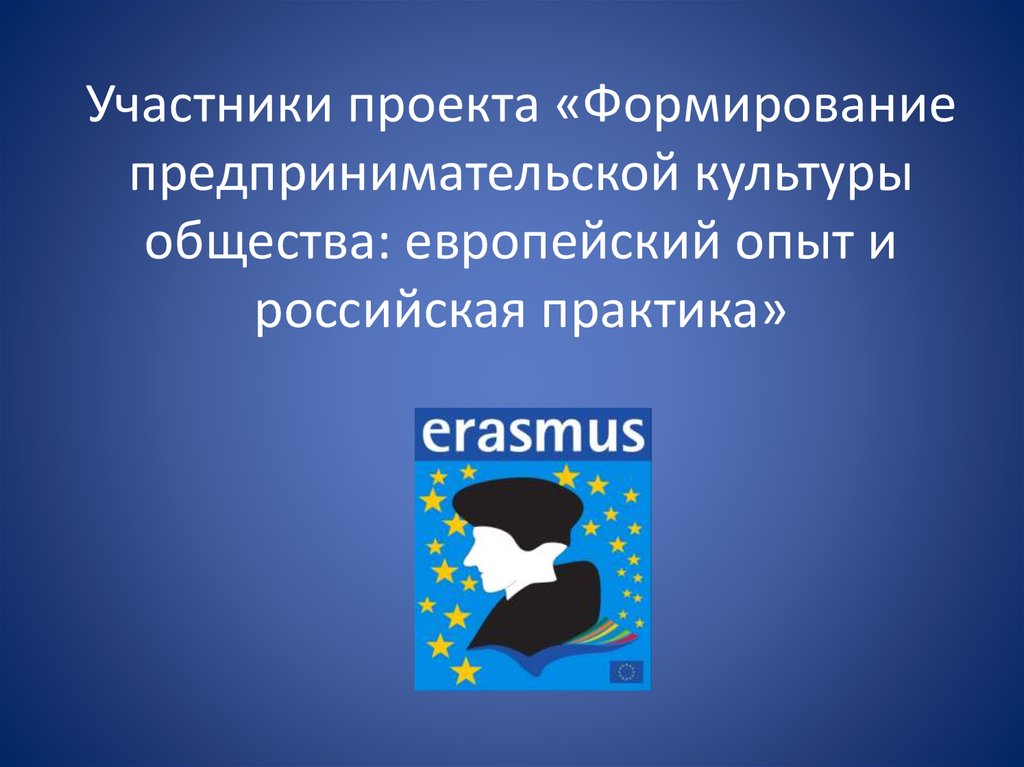 Участники проекта «Формирование предпринимательской культуры общества: европейский опыт и российская практика»

erasmus